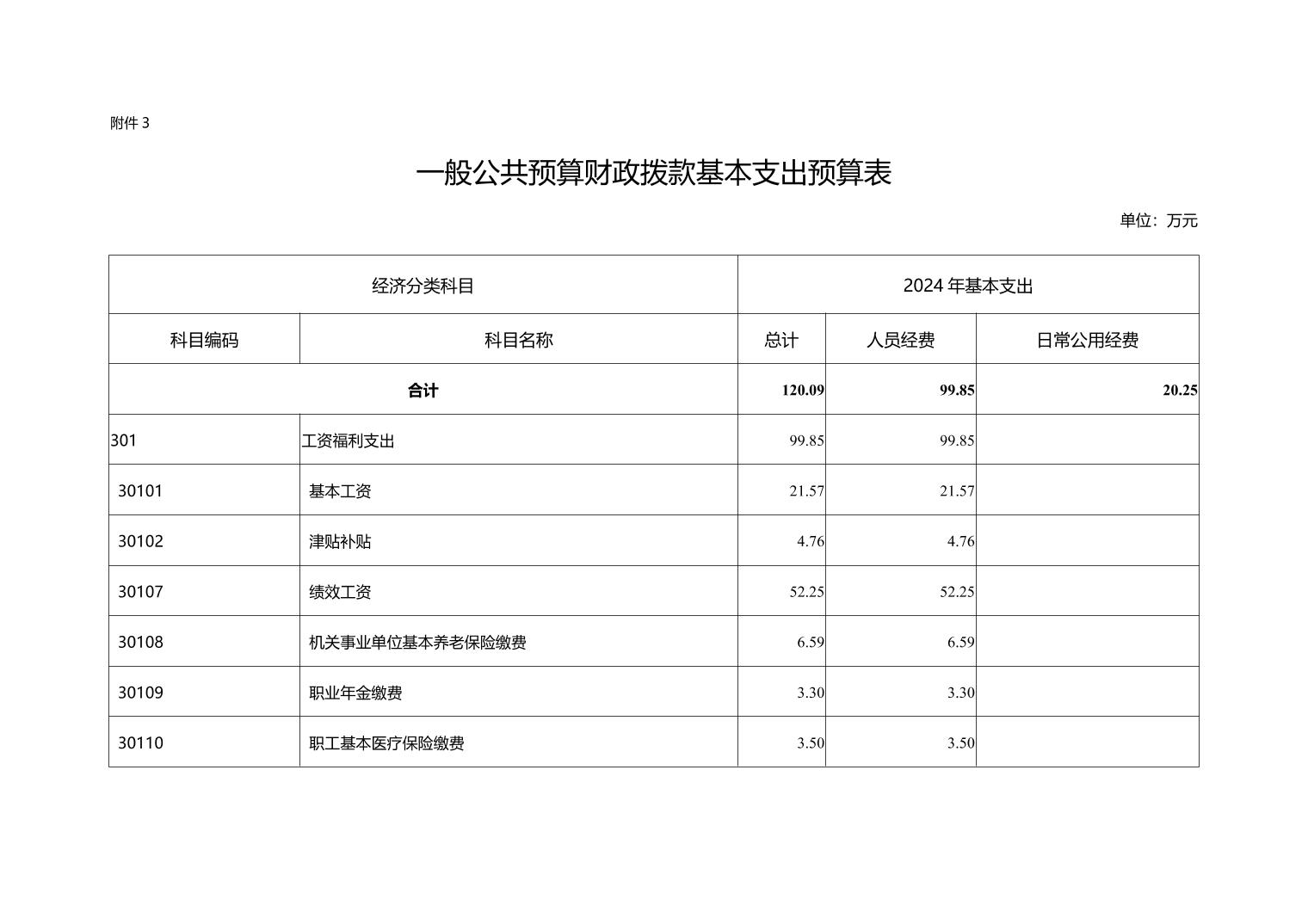 附件 3

一般公共预算财政拨款基本支出预算表

单位：万元

| 经济分类科目 | | 2024 年基本支出 | | |
|---|---|---|---|---|
| 科目编码 | 科目名称 | 总计 | 人员经费 | 日常公用经费 |
| 合计 | | 120.09 | 99.85 | 20.25 |
| 301 | 工资福利支出 | 99.85 | 99.85 | |
| 30101 | 基本工资 | 21.57 | 21.57 | |
| 30102 | 津贴补贴 | 4.76 | 4.76 | |
| 30107 | 绩效工资 | 52.25 | 52.25 | |
| 30108 | 机关事业单位基本养老保险缴费 | 6.59 | 6.59 | |
| 30109 | 职业年金缴费 | 3.30 | 3.30 | |
| 30110 | 职工基本医疗保险缴费 | 3.50 | 3.50 | |